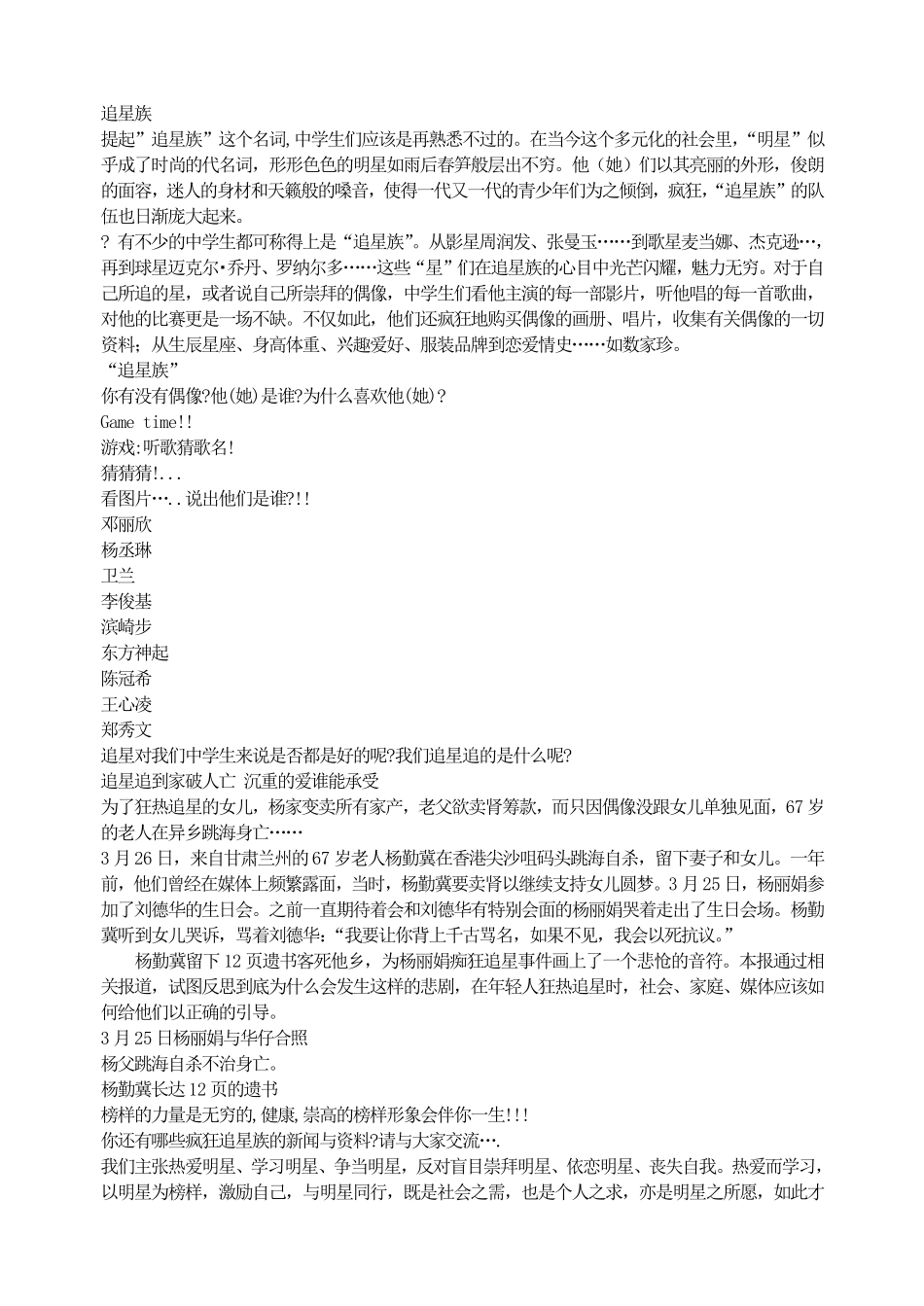 追星族

提起”追星族”这个名词,中学生们应该是再熟悉不过的。在当今这个多元化的社会里,“明星”似乎成了时尚的代名词，形形色色的明星如雨后春笋般层出不穷。他（她）们以其亮丽的外形，俊朗的面容，迷人的身材和天籁般的嗓音，使得一代又一代的青少年们为之倾倒，疯狂，“追星族”的队伍也日渐庞大起来。

? 有不少的中学生都可称得上是“追星族”。从影星周润发、张曼玉……到歌星麦当娜、杰克逊…，再到球星迈克尔•乔丹、罗纳尔多……这些“星”们在追星族的心目中光芒闪耀，魅力无穷。对于自己所追的星，或者说自己所崇拜的偶像，中学生们看他主演的每一部影片，听他唱的每一首歌曲，对他的比赛更是一场不缺。不仅如此，他们还疯狂地购买偶像的画册、唱片，收集有关偶像的一切资料；从生辰星座、身高体重、兴趣爱好、服装品牌到恋爱情史……如数家珍。

“追星族”

你有没有偶像?他(她)是谁?为什么喜欢他(她)?

Game time!!

游戏:听歌猜歌名!

猜猜猜!...

看图片…..说出他们是谁?!!

邓丽欣

杨丞琳

卫兰

李俊基

滨崎步

东方神起

陈冠希

王心凌

郑秀文

追星对我们中学生来说是否都是好的呢?我们追星追的是什么呢?

追星追到家破人亡 沉重的爱谁能承受

为了狂热追星的女儿，杨家变卖所有家产，老父欲卖肾筹款，而只因偶像没跟女儿单独见面，67岁的老人在异乡跳海身亡……

3月26日，来自甘肃兰州的67岁老人杨勤冀在香港尖沙咀码头跳海自杀，留下妻子和女儿。一年前，他们曾经在媒体上频繁露面，当时，杨勤冀要卖肾以继续支持女儿圆梦。3月25日，杨丽娟参加了刘德华的生日会。之前一直期待着会和刘德华有特别会面的杨丽娟哭着走出了生日会场。杨勤冀听到女儿哭诉，骂着刘德华:“我要让你背上千古骂名，如果不见，我会以死抗议。”

杨勤冀留下12页遗书客死他乡，为杨丽娟痴狂追星事件画上了一个悲怆的音符。本报通过相关报道，试图反思到底为什么会发生这样的悲剧，在年轻人狂热追星时，社会、家庭、媒体应该如何给他们以正确的引导。

3月25日杨丽娟与华仔合照

杨父跳海自杀不治身亡。

杨勤冀长达12页的遗书

榜样的力量是无穷的,健康,崇高的榜样形象会伴你一生!!!

你还有哪些疯狂追星族的新闻与资料?请与大家交流….

我们主张热爱明星、学习明星、争当明星，反对盲目崇拜明星、依恋明星、丧失自我。热爱而学习，以明星为榜样，激励自己，与明星同行，既是社会之需，也是个人之求，亦是明星之所愿，如此才